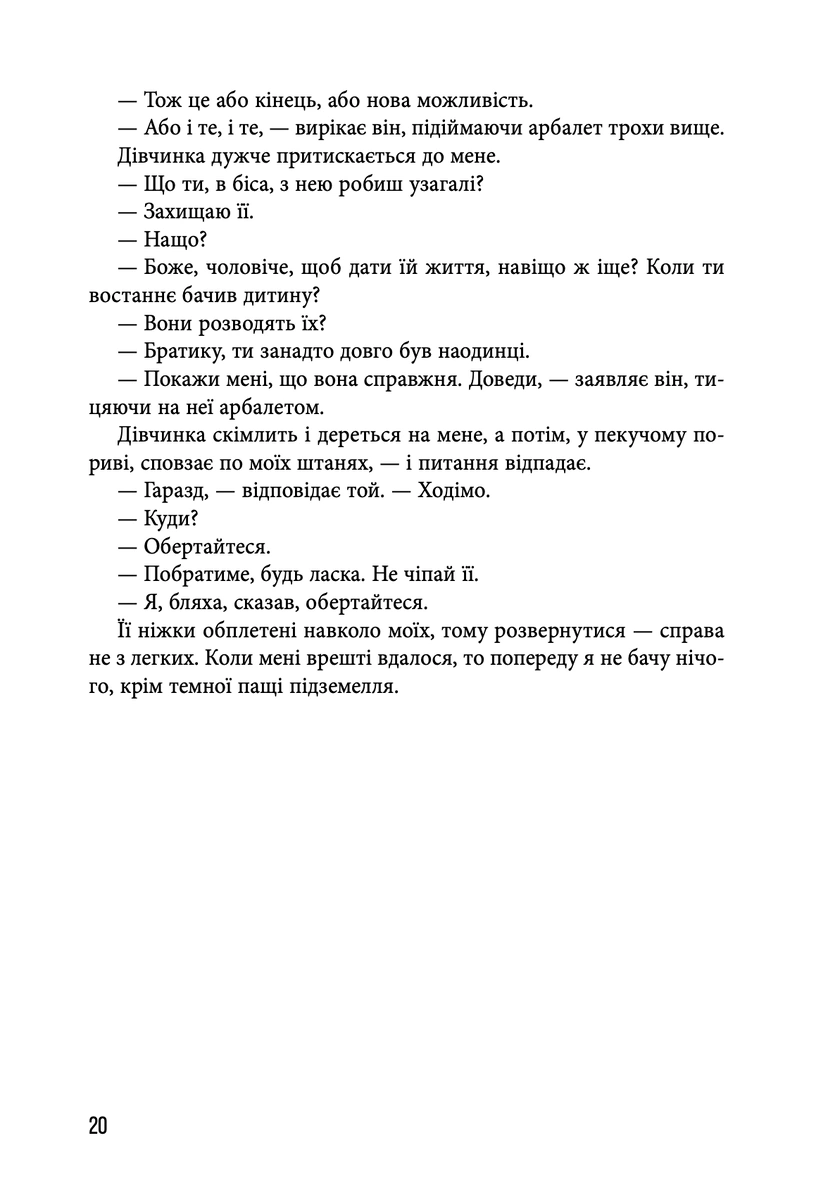 — Тож це або кінець, або нова можливість.

— Або і те, і те, — вирікає він, підіймаючи арбалет трохи вище.

Дівчинка дужче притискається до мене.

— Що ти, в біса, з нею робиш узагалі?

— Захищаю її.

— Нащо?

— Боже, чоловіче, щоб дати їй життя, навіщо ж іще? Коли ти востаннє бачив дитину?

— Вони розводять їх?

— Братику, ти занадто довго був наодинці.

— Покажи мені, що вона справжня. Доведи, — заявляє він, тицяючи на неї арбалетом.

Дівчинка скімлить і дереться на мене, а потім, у пекучому пориві, сповзає по моїх штанях, — і питання відпадає.

— Гаразд, — відповідає той. — Ходімо.

— Куди?

— Обертайтеся.

— Побратиме, будь ласка. Не чіпай її.

— Я, бляха, сказав, обертайтеся.

Її ніжки обплетені навколо моїх, тому розвернутися — справа не з легких. Коли мені врешті вдалося, то попереду я не бачу нічого, крім темної пащі підземелля.

20